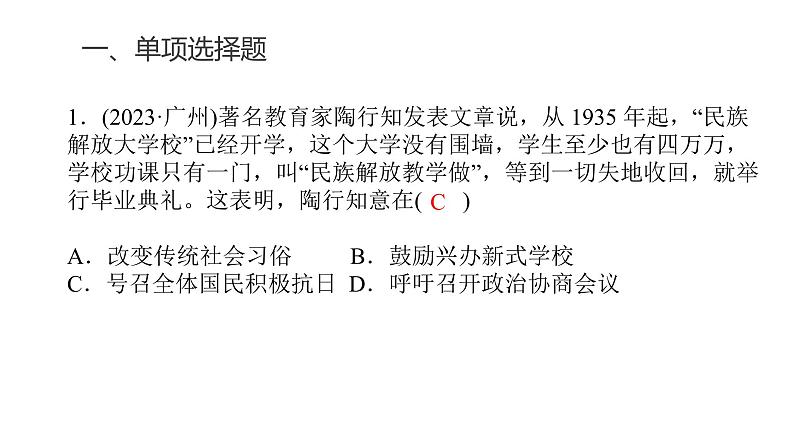 一、单项选择题

1．(2023·广州)著名教育家陶行知发表文章说，从 1935 年起，“民族解放大学校”已经开学，这个大学没有围墙，学生至少也有四万万，学校功课只有一门，叫“民族解放教学做”，等到一切失地收回，就举行毕业典礼。这表明，陶行知意在( C )

A．改变传统社会习俗
B．鼓励兴办新式学校
C．号召全体国民积极抗日
D．呼吁召开政治协商会议